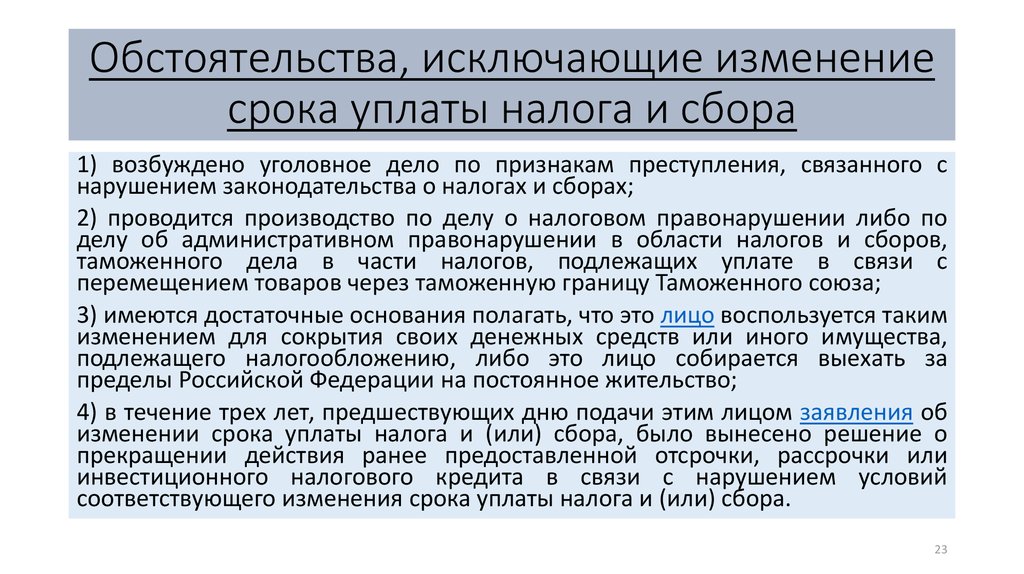 Обстоятельства, исключающие изменение срока уплаты налога и сбора

1) возбуждено уголовное дело по признакам преступления, связанного с нарушением законодательства о налогах и сборах;

2) проводится производство по делу о налоговом правонарушении либо по делу об административном правонарушении в области налогов и сборов, таможенного дела в части налогов, подлежащих уплате в связи с перемещением товаров через таможенную границу Таможенного союза;

3) имеются достаточные основания полагать, что это лицо воспользуется таким изменением для сокрытия своих денежных средств или иного имущества, подлежащего налогообложению, либо это лицо собирается выехать за пределы Российской Федерации на постоянное жительство;

4) в течение трех лет, предшествующих дню подачи этим лицом заявления об изменении срока уплаты налога и (или) сбора, было вынесено решение о прекращении действия ранее предоставленной отсрочки, рассрочки или инвестиционного налогового кредита в связи с нарушением условий соответствующего изменения срока уплаты налога и (или) сбора.

23